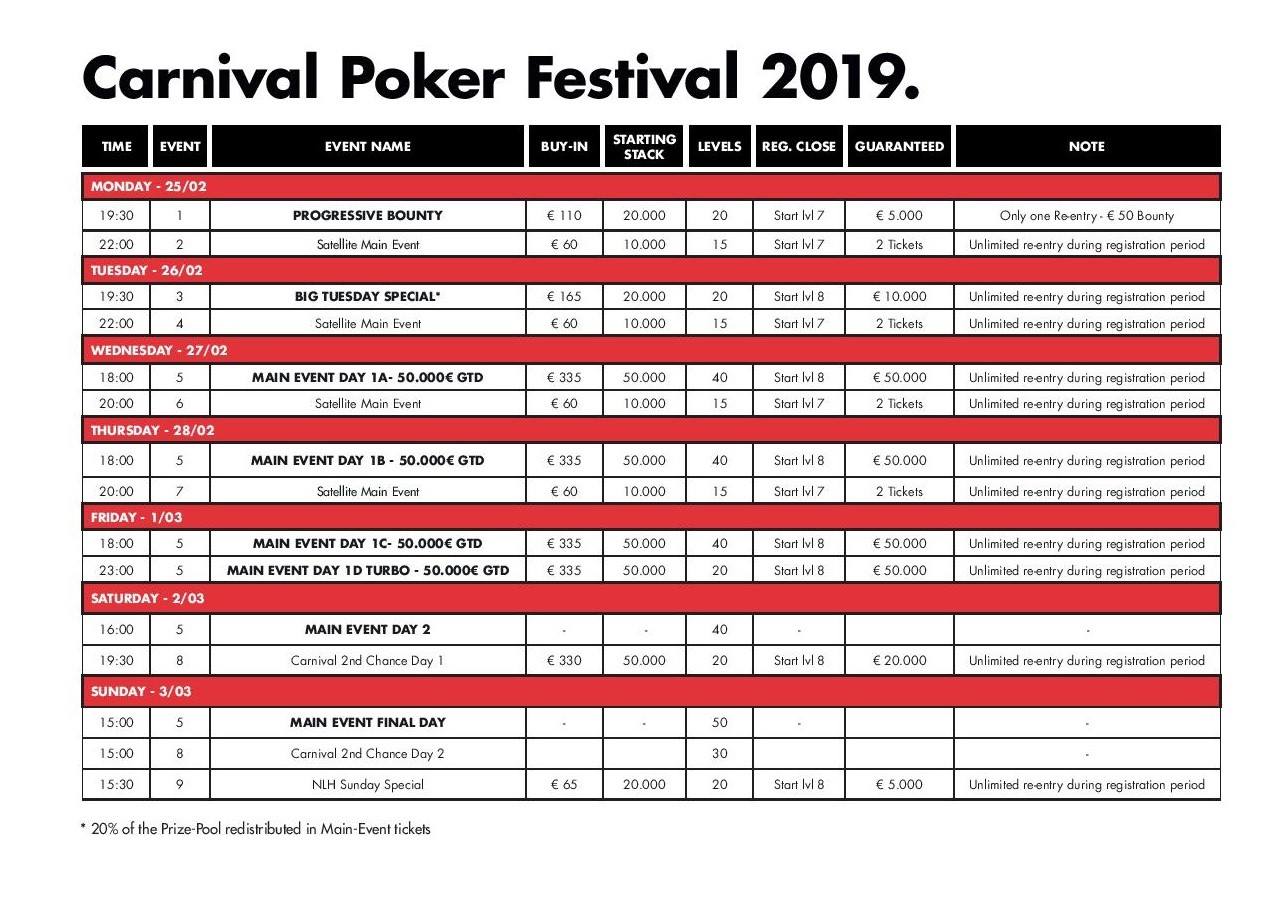 Carnival Poker Festival 2019.

| TIME | EVENT | EVENT NAME | BUY-IN | STARTING STACK | LEVELS | REG. CLOSE | GUARANTEED | NOTE |
|---|---|---|---|---|---|---|---|---|
| MONDAY - 25/02 | | | | | | | | |
| 19:30 | 1 | PROGRESSIVE BOUNTY | € 110 | 20.000 | 20 | Start lvl 7 | € 5.000 | Only one Re-entry - € 50 Bounty |
| 22:00 | 2 | Satellite Main Event | € 60 | 10.000 | 15 | Start lvl 7 | 2 Tickets | Unlimited re-entry during registration period |
| TUESDAY - 26/02 | | | | | | | | |
| 19:30 | 3 | BIG TUESDAY SPECIAL* | € 165 | 20.000 | 20 | Start lvl 8 | € 10.000 | Unlimited re-entry during registration period |
| 22:00 | 4 | Satellite Main Event | € 60 | 10.000 | 15 | Start lvl 7 | 2 Tickets | Unlimited re-entry during registration period |
| WEDNESDAY - 27/02 | | | | | | | | |
| 18:00 | 5 | MAIN EVENT DAY 1A- 50.000€ GTD | € 335 | 50.000 | 40 | Start lvl 8 | € 50.000 | Unlimited re-entry during registration period |
| 20:00 | 6 | Satellite Main Event | € 60 | 10.000 | 15 | Start lvl 7 | 2 Tickets | Unlimited re-entry during registration period |
| THURSDAY - 28/02 | | | | | | | | |
| 18:00 | 5 | MAIN EVENT DAY 1B - 50.000€ GTD | € 335 | 50.000 | 40 | Start lvl 8 | € 50.000 | Unlimited re-entry during registration period |
| 20:00 | 7 | Satellite Main Event | € 60 | 10.000 | 15 | Start lvl 7 | 2 Tickets | Unlimited re-entry during registration period |
| FRIDAY - 1/03 | | | | | | | | |
| 18:00 | 5 | MAIN EVENT DAY 1C- 50.000€ GTD | € 335 | 50.000 | 40 | Start lvl 8 | € 50.000 | Unlimited re-entry during registration period |
| 23:00 | 5 | MAIN EVENT DAY 1D TURBO - 50.000€ GTD | € 335 | 50.000 | 20 | Start lvl 8 | € 50.000 | Unlimited re-entry during registration period |
| SATURDAY - 2/03 | | | | | | | | |
| 16:00 | 5 | MAIN EVENT DAY 2 | - | - | 40 | - | | - |
| 19:30 | 8 | Carnival 2nd Chance Day 1 | € 330 | 50.000 | 20 | Start lvl 8 | € 20.000 | Unlimited re-entry during registration period |
| SUNDAY - 3/03 | | | | | | | | |
| 15:00 | 5 | MAIN EVENT FINAL DAY | - | - | 50 | - | | - |
| 15:00 | 8 | Carnival 2nd Chance Day 2 | | | 30 | | | - |
| 15:30 | 9 | NLH Sunday Special | € 65 | 20.000 | 20 | Start lvl 8 | € 5.000 | Unlimited re-entry during registration period |

* 20% of the Prize-Pool redistributed in Main-Event tickets